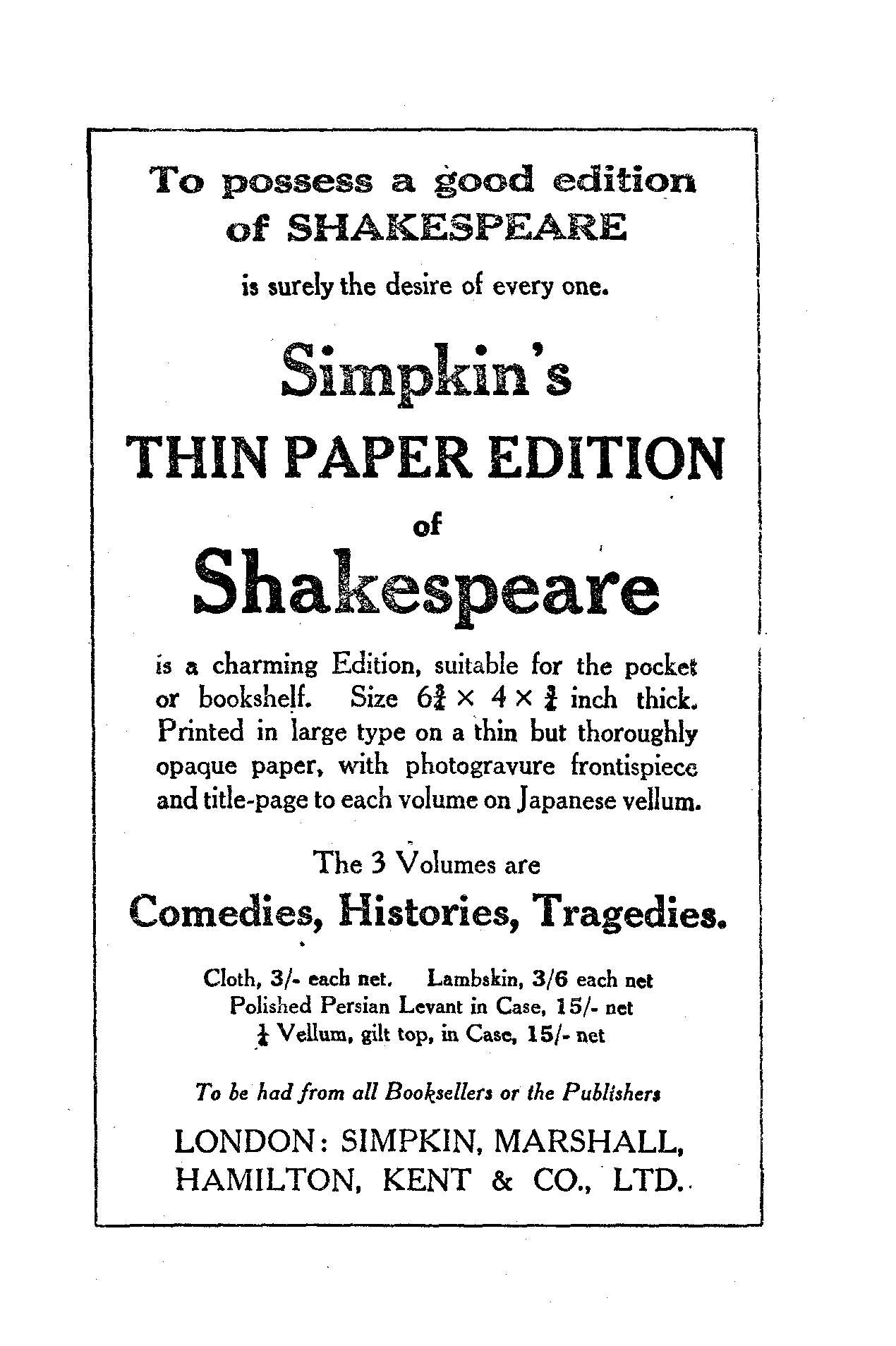 To possess a good edition of SHAKESPEARE

is surely the desire of every one.

Simpkin's

THIN PAPER EDITION

of

Shakespeare

is a charming Edition, suitable for the pocket or bookshelf. Size $6\frac{3}{4} \times 4 \times \frac{3}{4}$ inch thick. Printed in large type on a thin but thoroughly opaque paper, with photogravure frontispiece and title-page to each volume on Japanese vellum.

The 3 Volumes are

Comedies, Histories, Tragedies.

Cloth, 3/- each net. Lambskin, 3/6 each net
Polished Persian Levant in Case, 15/- net
$\frac{1}{4}$ Vellum, gilt top, in Case, 15/- net

To be had from all Booksellers or the Publishers

LONDON: SIMPKIN, MARSHALL, HAMILTON, KENT & CO., LTD.